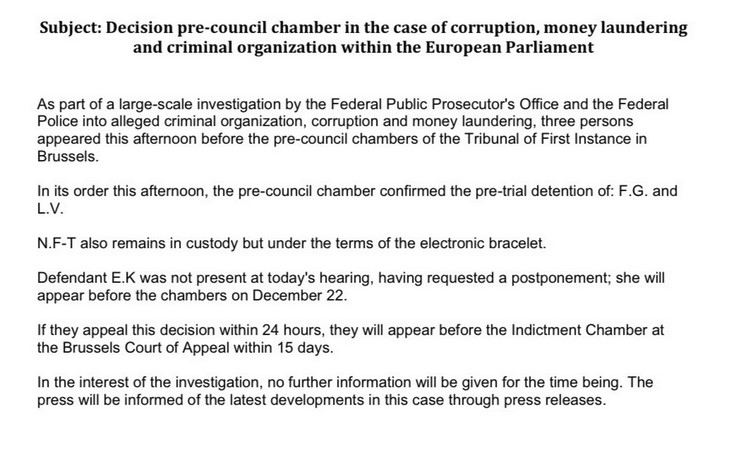 Subject: Decision pre-council chamber in the case of corruption, money laundering and criminal organization within the European Parliament

As part of a large-scale investigation by the Federal Public Prosecutor's Office and the Federal Police into alleged criminal organization, corruption and money laundering, three persons appeared this afternoon before the pre-council chambers of the Tribunal of First Instance in Brussels.

In its order this afternoon, the pre-council chamber confirmed the pre-trial detention of: F.G. and L.V.

N.F-T also remains in custody but under the terms of the electronic bracelet.

Defendant E.K was not present at today's hearing, having requested a postponement; she will appear before the chambers on December 22.

If they appeal this decision within 24 hours, they will appear before the Indictment Chamber at the Brussels Court of Appeal within 15 days.

In the interest of the investigation, no further information will be given for the time being. The press will be informed of the latest developments in this case through press releases.